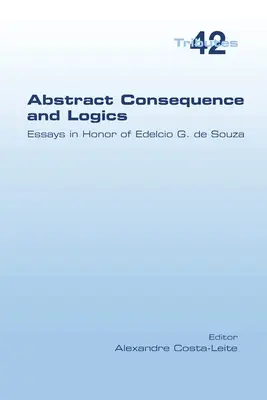 Tributes 42

Abstract Consequence and Logics

Essays in Honor of Edelcio G. de Souza

Editor
Alexandre Costa-Leite